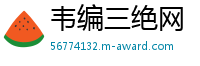 韦编三绝网
56774132.m-award.com